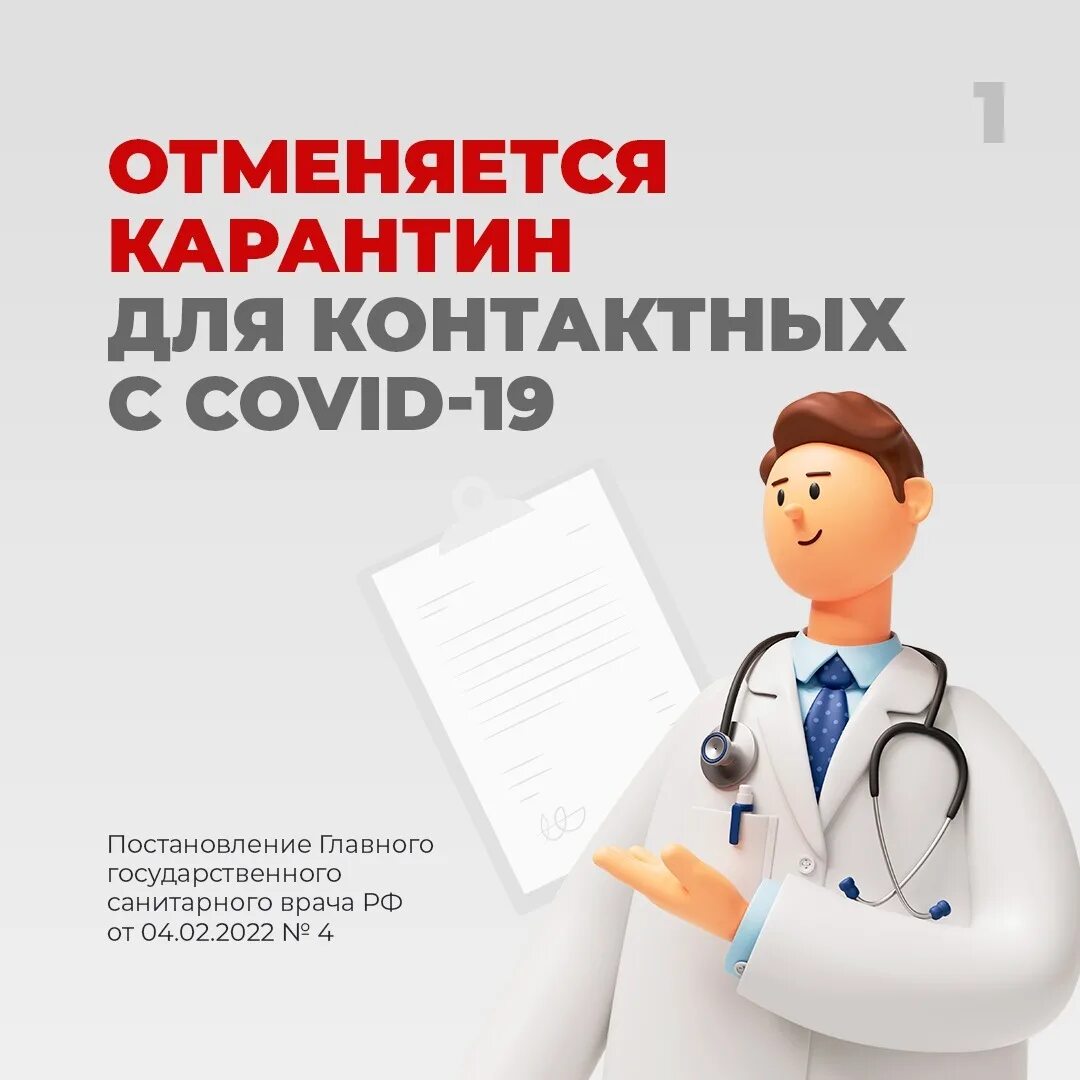 1

ОТМЕНЯЕТСЯ КАРАНТИН ДЛЯ КОНТАКТНЫХ С COVID-19

Постановление Главного государственного санитарного врача РФ от 04.02.2022 № 4